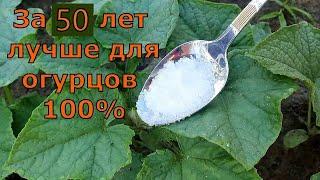 За 50 лет лучше для огурцов 100%